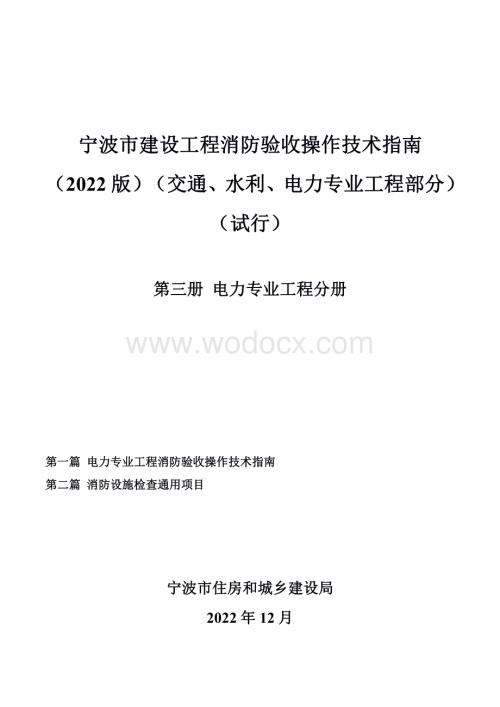 宁波市建设工程消防验收操作技术指南
（2022 版）（交通、水利、电力专业工程部分）
（试行）

第三册 电力专业工程分册

www.wodocx.com

第一篇 电力专业工程消防验收操作技术指南
第二篇 消防设施检查通用项目

宁波市住房和城乡建设局
2022 年 12 月